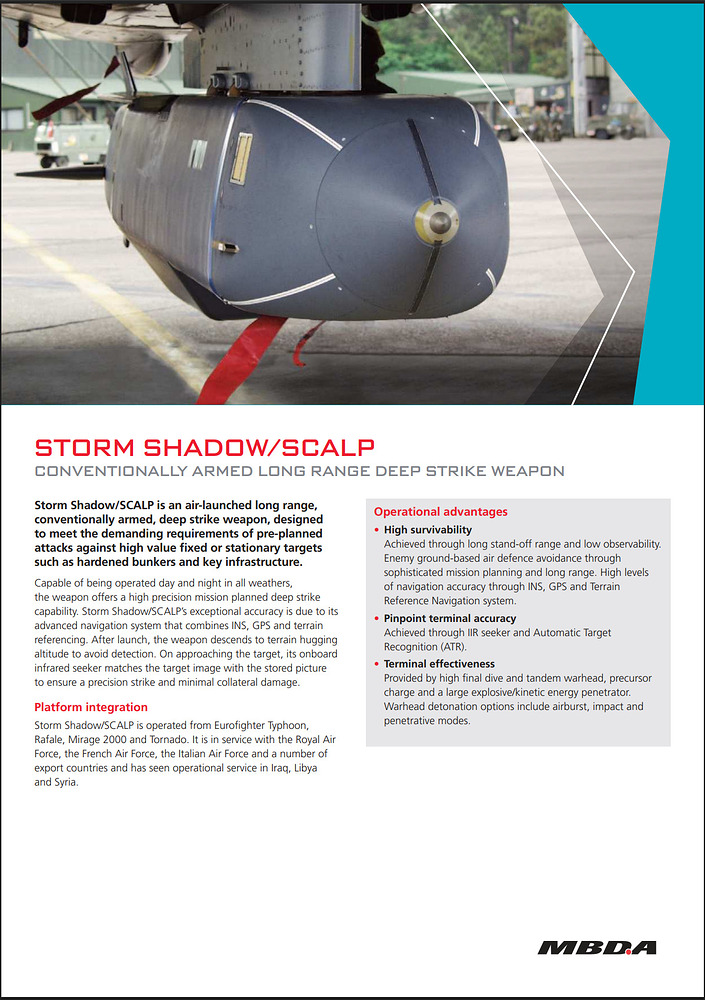 STORM SHADOW/SCALP

CONVENTIONALLY ARMED LONG RANGE DEEP STRIKE WEAPON

Storm Shadow/SCALP is an air-launched long range, conventionally armed, deep strike weapon, designed to meet the demanding requirements of pre-planned attacks against high value fixed or stationary targets such as hardened bunkers and key infrastructure.

Capable of being operated day and night in all weathers, the weapon offers a high precision mission planned deep strike capability. Storm Shadow/SCALP's exceptional accuracy is due to its advanced navigation system that combines INS, GPS and terrain referencing. After launch, the weapon descends to terrain hugging altitude to avoid detection. On approaching the target, its onboard infrared seeker matches the target image with the stored picture to ensure a precision strike and minimal collateral damage.

Platform integration

Storm Shadow/SCALP is operated from Eurofighter Typhoon, Rafale, Mirage 2000 and Tornado. It is in service with the Royal Air Force, the French Air Force, the Italian Air Force and a number of export countries and has seen operational service in Iraq, Libya and Syria.

Operational advantages

• High survivability
Achieved through long stand-off range and low observability. Enemy ground-based air defence avoidance through sophisticated mission planning and long range. High levels of navigation accuracy through INS, GPS and Terrain Reference Navigation system.

• Pinpoint terminal accuracy
Achieved through IIR seeker and Automatic Target Recognition (ATR).

• Terminal effectiveness
Provided by high final dive and tandem warhead, precursor charge and a large explosive/kinetic energy penetrator. Warhead detonation options include airburst, impact and penetrative modes.

MBDA